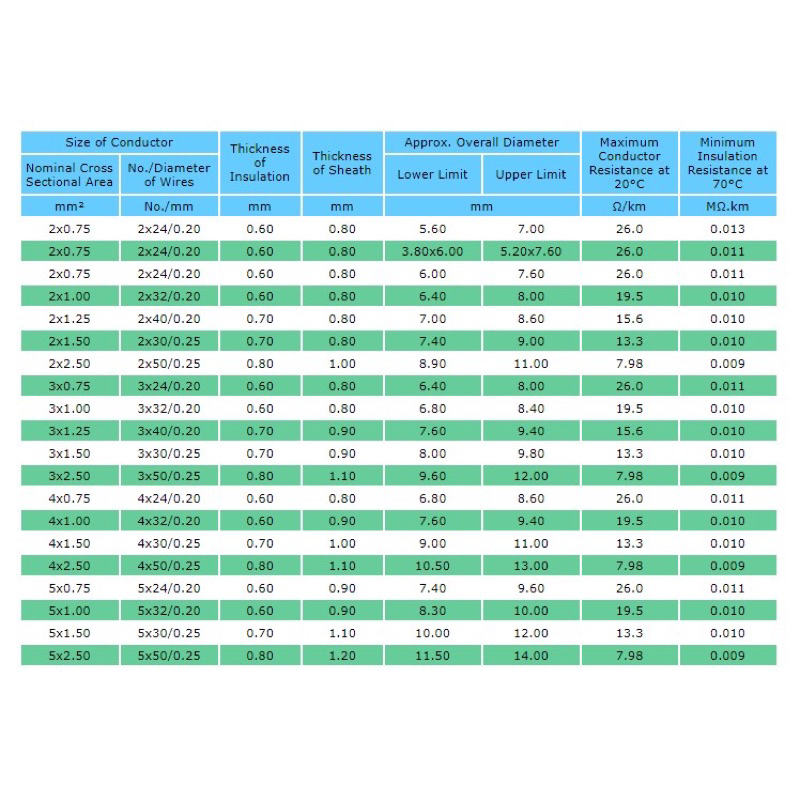 | Size of Conductor | | Thickness of Insulation | Thickness of Sheath | Approx. Overall Diameter | | Maximum Conductor Resistance at 20°C | Minimum Insulation Resistance at 70°C |
|---|---|---|---|---|---|---|---|
| Nominal Cross Sectional Area | No./Diameter of Wires | | | Lower Limit | Upper Limit | | |
| mm² | No./mm | mm | mm | mm | | Ω/km | MΩ.km |
| 2x0.75 | 2x24/0.20 | 0.60 | 0.80 | 5.60 | 7.00 | 26.0 | 0.013 |
| 2x0.75 | 2x24/0.20 | 0.60 | 0.80 | 3.80x6.00 | 5.20x7.60 | 26.0 | 0.011 |
| 2x0.75 | 2x24/0.20 | 0.60 | 0.80 | 6.00 | 7.60 | 26.0 | 0.011 |
| 2x1.00 | 2x32/0.20 | 0.60 | 0.80 | 6.40 | 8.00 | 19.5 | 0.010 |
| 2x1.25 | 2x40/0.20 | 0.70 | 0.80 | 7.00 | 8.60 | 15.6 | 0.010 |
| 2x1.50 | 2x30/0.25 | 0.70 | 0.80 | 7.40 | 9.00 | 13.3 | 0.010 |
| 2x2.50 | 2x50/0.25 | 0.80 | 1.00 | 8.90 | 11.00 | 7.98 | 0.009 |
| 3x0.75 | 3x24/0.20 | 0.60 | 0.80 | 6.40 | 8.00 | 26.0 | 0.011 |
| 3x1.00 | 3x32/0.20 | 0.60 | 0.80 | 6.80 | 8.40 | 19.5 | 0.010 |
| 3x1.25 | 3x40/0.20 | 0.70 | 0.90 | 7.60 | 9.40 | 15.6 | 0.010 |
| 3x1.50 | 3x30/0.25 | 0.70 | 0.90 | 8.00 | 9.80 | 13.3 | 0.010 |
| 3x2.50 | 3x50/0.25 | 0.80 | 1.10 | 9.60 | 12.00 | 7.98 | 0.009 |
| 4x0.75 | 4x24/0.20 | 0.60 | 0.80 | 6.80 | 8.60 | 26.0 | 0.011 |
| 4x1.00 | 4x32/0.20 | 0.60 | 0.90 | 7.60 | 9.40 | 19.5 | 0.010 |
| 4x1.50 | 4x30/0.25 | 0.70 | 1.00 | 9.00 | 11.00 | 13.3 | 0.010 |
| 4x2.50 | 4x50/0.25 | 0.80 | 1.10 | 10.50 | 13.00 | 7.98 | 0.009 |
| 5x0.75 | 5x24/0.20 | 0.60 | 0.90 | 7.40 | 9.60 | 26.0 | 0.011 |
| 5x1.00 | 5x32/0.20 | 0.60 | 0.90 | 8.30 | 10.00 | 19.5 | 0.010 |
| 5x1.50 | 5x30/0.25 | 0.70 | 1.10 | 10.00 | 12.00 | 13.3 | 0.010 |
| 5x2.50 | 5x50/0.25 | 0.80 | 1.20 | 11.50 | 14.00 | 7.98 | 0.009 |